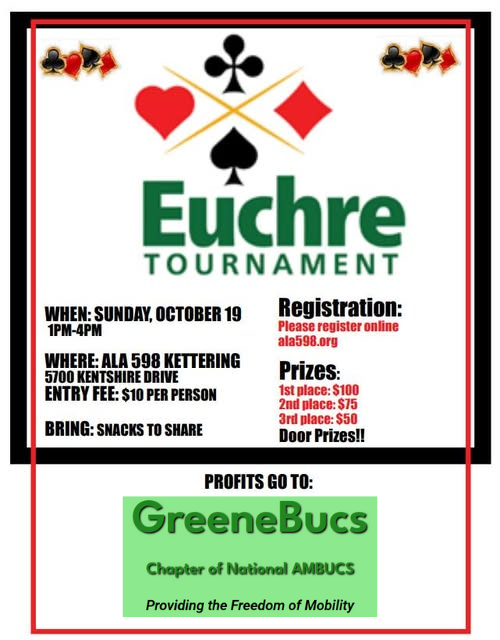 Euchre
TOURNAMENT

WHEN: SUNDAY, OCTOBER 19
1PM-4PM

WHERE: ALA 598 KETTERING
5700 KENTSHIRE DRIVE
ENTRY FEE: $10 PER PERSON

BRING: SNACKS TO SHARE

Registration:
Please register online
ala598.org

Prizes:
1st place: $100
2nd place: $75
3rd place: $50
Door Prizes!!

PROFITS GO TO:

GreeneBucs

Chapter of National AMBUCS

Providing the Freedom of Mobility